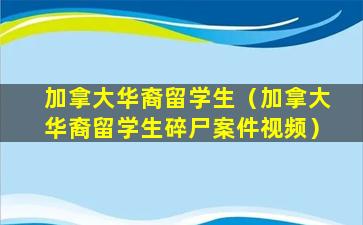 加拿大华裔留学生（加拿大华裔留学生碎尸案件视频）